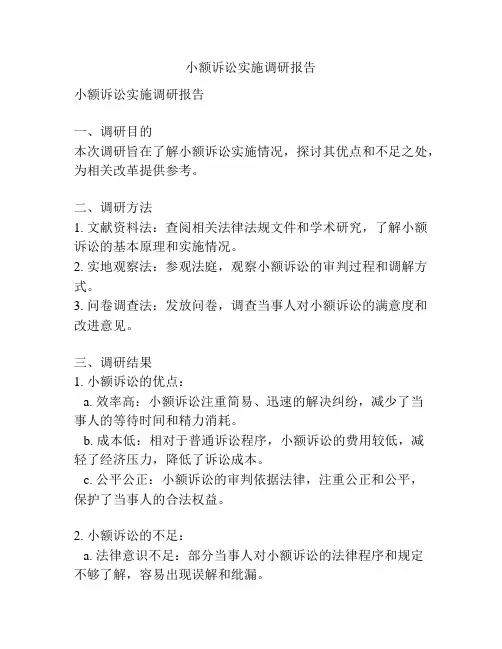 小额诉讼实施调研报告

小额诉讼实施调研报告

一、调研目的
本次调研旨在了解小额诉讼实施情况，探讨其优点和不足之处，为相关改革提供参考。

二、调研方法
1. 文献资料法：查阅相关法律法规文件和学术研究，了解小额诉讼的基本原理和实施情况。
2. 实地观察法：参观法庭，观察小额诉讼的审判过程和调解方式。
3. 问卷调查法：发放问卷，调查当事人对小额诉讼的满意度和改进意见。

三、调研结果
1. 小额诉讼的优点：
a. 效率高：小额诉讼注重简易、迅速的解决纠纷，减少了当事人的等待时间和精力消耗。
b. 成本低：相对于普通诉讼程序，小额诉讼的费用较低，减轻了经济压力，降低了诉讼成本。
c. 公平公正：小额诉讼的审判依据法律，注重公正和公平，保护了当事人的合法权益。

2. 小额诉讼的不足：
a. 法律意识不足：部分当事人对小额诉讼的法律程序和规定不够了解，容易出现误解和纰漏。